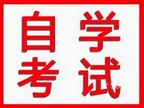 自学
考试